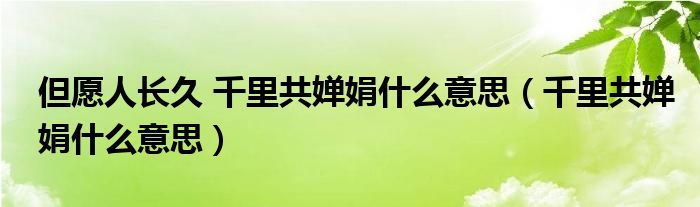 但愿人长久 千里共婵娟什么意思（千里共婵娟什么意思）